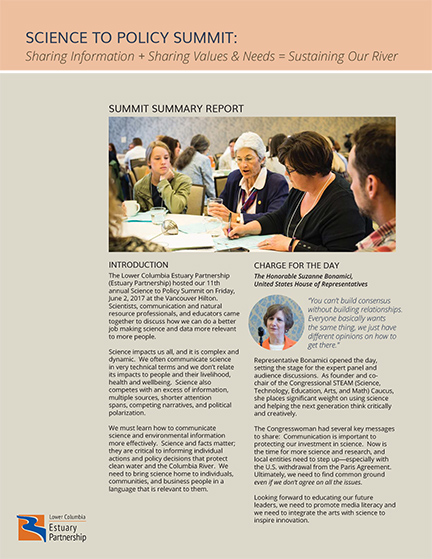 SCIENCE TO POLICY SUMMIT:
Sharing Information + Sharing Values & Needs = Sustaining Our River

SUMMIT SUMMARY REPORT

INTRODUCTION

The Lower Columbia Estuary Partnership (Estuary Partnership) hosted our 11th annual Science to Policy Summit on Friday, June 2, 2017 at the Vancouver Hilton. Scientists, communication and natural resource professionals, and educators came together to discuss how we can do a better job making science and data more relevant to more people.

Science impacts us all, and it is complex and dynamic. We often communicate science in very technical terms and we don't relate its impacts to people and their livelihood, health and wellbeing. Science also competes with an excess of information, multiple sources, shorter attention spans, competing narratives, and political polarization.

We must learn how to communicate science and environmental information more effectively. Science and facts matter; they are critical to informing individual actions and policy decisions that protect clean water and the Columbia River. We need to bring science home to individuals, communities, and business people in a language that is relevant to them.

CHARGE FOR THE DAY

The Honorable Suzanne Bonamici, United States House of Representatives

"You can't build consensus without building relationships. Everyone basically wants the same thing, we just have different opinions on how to get there."

Representative Bonamici opened the day, setting the stage for the expert panel and audience discussions. As founder and co-chair of the Congressional STEAM (Science, Technology, Education, Arts, and Math) Caucus, she places significant weight on using science and helping the next generation think critically and creatively.

The Congresswoman had several key messages to share: Communication is important to protecting our investment in science. Now is the time for more science and research, and local entities need to step up—especially with the U.S. withdrawal from the Paris Agreement. Ultimately, we need to find common ground even if we don't agree on all the issues.

Looking forward to educating our future leaders, we need to promote media literacy and we need to integrate the arts with science to inspire innovation.

Lower Columbia Estuary Partnership